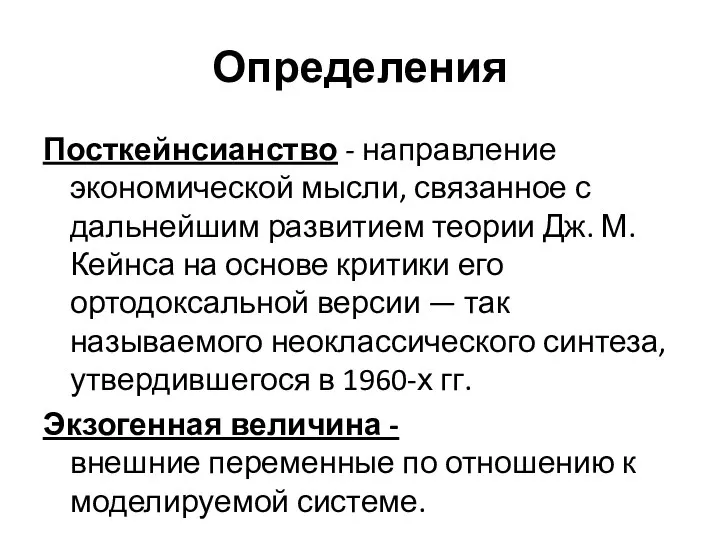 Определения

Посткейнсианство - направление экономической мысли, связанное с дальнейшим развитием теории Дж. М. Кейнса на основе критики его ортодоксальной версии — так называемого неоклассического синтеза, утвердившегося в 1960-х гг.

Экзогенная величина - внешние переменные по отношению к моделируемой системе.